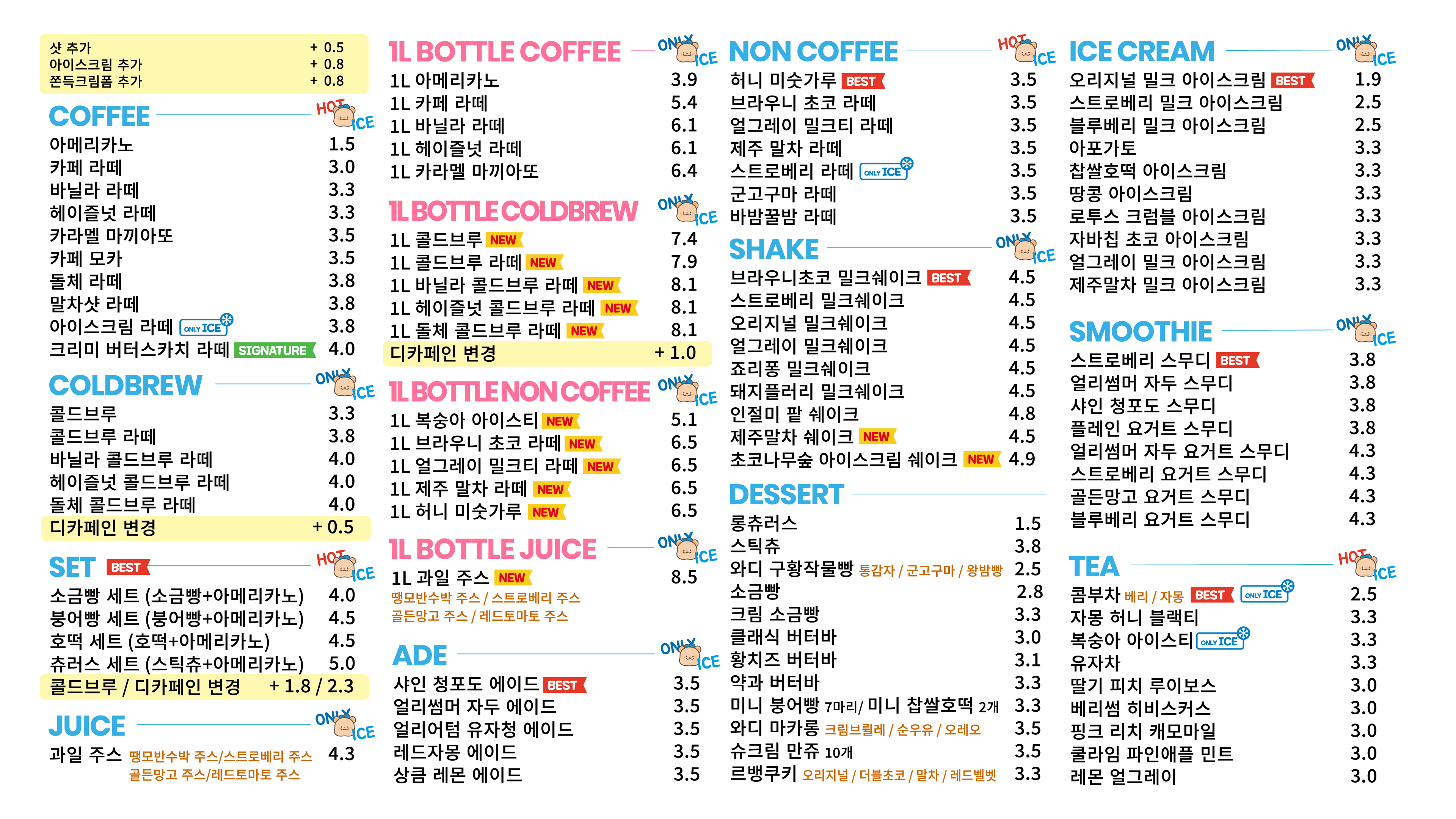 샷 추가 + 0.5
아이스크림 추가 + 0.8
쫀득크림폼 추가 + 0.8

COFFEE HOT ICE
아메리카노 1.5
카페 라떼 3.0
바닐라 라떼 3.3
헤이즐넛 라떼 3.3
카라멜 마끼아또 3.5
카페 모카 3.5
돌체 라떼 3.8
말차샷 라떼 3.8
아이스크림 라떼 ONLY ICE 3.8
크리미 버터스카치 라떼 SIGNATURE 4.0

COLDBREW ONLY ICE
콜드브루 3.3
콜드브루 라떼 3.8
바닐라 콜드브루 라떼 4.0
헤이즐넛 콜드브루 라떼 4.0
돌체 콜드브루 라떼 4.0
디카페인 변경 + 0.5

SET BEST HOT ICE
소금빵 세트 (소금빵+아메리카노) 4.0
붕어빵 세트 (붕어빵+아메리카노) 4.5
호떡 세트 (호떡+아메리카노) 4.5
츄러스 세트 (스틱츄+아메리카노) 5.0
콜드브루 / 디카페인 변경 + 1.8 / 2.3

JUICE ONLY ICE
과일 주스 땡모반수박 주스/스트로베리 주스 골든망고 주스/레드토마토 주스 4.3

1L BOTTLE COFFEE ONLY ICE
1L 아메리카노 3.9
1L 카페 라떼 5.4
1L 바닐라 라떼 6.1
1L 헤이즐넛 라떼 6.1
1L 카라멜 마끼아또 6.4

1L BOTTLE COLDBREW ONLY ICE
1L 콜드브루 NEW 7.4
1L 콜드브루 라떼 NEW 7.9
1L 바닐라 콜드브루 라떼 NEW 8.1
1L 헤이즐넛 콜드브루 라떼 NEW 8.1
1L 돌체 콜드브루 라떼 NEW 8.1
디카페인 변경 + 1.0

1L BOTTLE NON COFFEE ONLY ICE
1L 복숭아 아이스티 NEW 5.1
1L 브라우니 초코 라떼 NEW 6.5
1L 얼그레이 밀크티 라떼 NEW 6.5
1L 제주 말차 라떼 NEW 6.5
1L 허니 미숫가루 NEW 6.5

1L BOTTLE JUICE ONLY ICE
1L 과일 주스 NEW 8.5
땡모반수박 주스 / 스트로베리 주스
골든망고 주스 / 레드토마토 주스

ADE ONLY ICE
샤인 청포도 에이드 BEST 3.5
얼리썸머 자두 에이드 3.5
얼리어텀 유자청 에이드 3.5
레드자몽 에이드 3.5
상큼 레몬 에이드 3.5

NON COFFEE HOT ICE
허니 미숫가루 BEST 3.5
브라우니 초코 라떼 3.5
얼그레이 밀크티 라떼 3.5
제주 말차 라떼 3.5
스트로베리 라떼 ONLY ICE 3.5
군고구마 라떼 3.5
바밤꿀밤 라떼 3.5

SHAKE ONLY ICE
브라우니초코 밀크쉐이크 BEST 4.5
스트로베리 밀크쉐이크 4.5
오리지널 밀크쉐이크 4.5
얼그레이 밀크쉐이크 4.5
죠리퐁 밀크쉐이크 4.5
돼지플러리 밀크쉐이크 4.5
인절미 팥 쉐이크 4.8
제주말차 쉐이크 NEW 4.5
초코나무숲 아이스크림 쉐이크 NEW 4.9

DESSERT
롱츄러스 1.5
스틱츄 3.8
와디 구황작물빵 통감자 / 군고구마 / 왕밤빵 2.5
소금빵 2.8
크림 소금빵 3.3
클래식 버터바 3.0
황치즈 버터바 3.1
약과 버터바 3.3
미니 붕어빵 7마리/ 미니 찹쌀호떡 2개 3.3
와디 마카롱 크림브륄레 / 순우유 / 오레오 3.5
슈크림 만쥬 10개 3.5
르뱅쿠키 오리지널 / 더블초코 / 말차 / 레드벨벳 3.3

ICE CREAM ONLY ICE
오리지널 밀크 아이스크림 BEST 1.9
스트로베리 밀크 아이스크림 2.5
블루베리 밀크 아이스크림 2.5
아포가토 3.3
찹쌀호떡 아이스크림 3.3
땅콩 아이스크림 3.3
로투스 크럼블 아이스크림 3.3
자바칩 초코 아이스크림 3.3
얼그레이 밀크 아이스크림 3.3
제주말차 밀크 아이스크림 3.3

SMOOTHIE ONLY ICE
스트로베리 스무디 BEST 3.8
얼리썸머 자두 스무디 3.8
샤인 청포도 스무디 3.8
플레인 요거트 스무디 3.8
얼리썸머 자두 요거트 스무디 4.3
스트로베리 요거트 스무디 4.3
골든망고 요거트 스무디 4.3
블루베리 요거트 스무디 4.3

TEA HOT ICE
콤부차 베리 / 자몽 BEST ONLY ICE 2.5
자몽 허니 블랙티 3.3
복숭아 아이스티 ONLY ICE 3.3
유자차 3.3
딸기 피치 루이보스 3.0
베리썸 히비스커스 3.0
핑크 리치 캐모마일 3.0
쿨라임 파인애플 민트 3.0
레몬 얼그레이 3.0